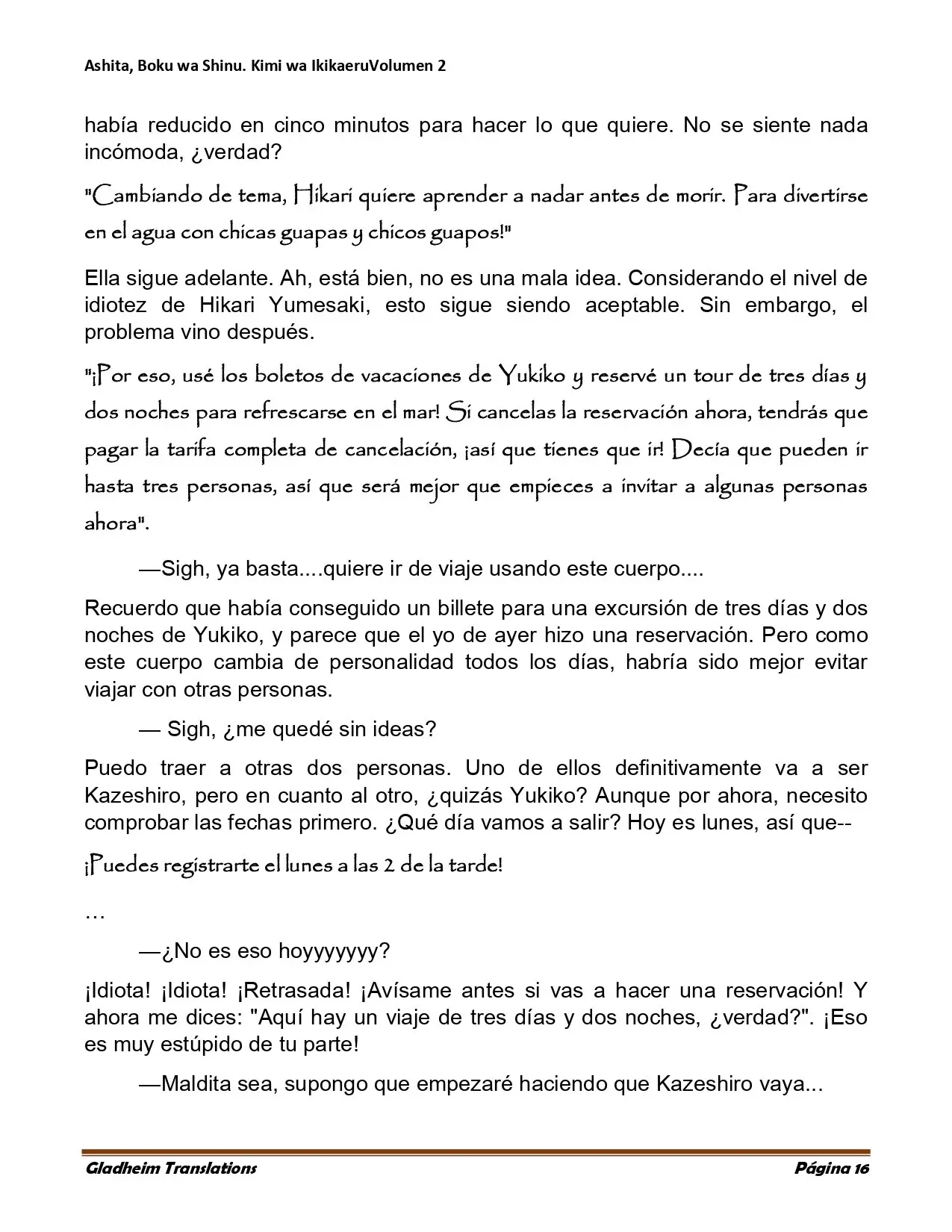 Ashita, Boku wa Shinu. Kimi wa IkikaeruVolumen 2

había reducido en cinco minutos para hacer lo que quiere. No se siente nada incómoda, ¿verdad?

"Cambiando de tema, Hikari quiere aprender a nadar antes de morir. Para divertirse en el agua con chicas guapas y chicos guapos!"

Ella sigue adelante. Ah, está bien, no es una mala idea. Considerando el nivel de idiotez de Hikari Yumesaki, esto sigue siendo aceptable. Sin embargo, el problema vino después.

"¡Por eso, usé los boletos de vacaciones de Yukiko y reservé un tour de tres días y dos noches para refrescarse en el mar! Si cancelas la reservación ahora, tendrás que pagar la tarifa completa de cancelación, ¡así que tienes que ir! Decía que pueden ir hasta tres personas, así que será mejor que empieces a invitar a algunas personas ahora".

—Sigh, ya basta....quiere ir de viaje usando este cuerpo....

Recuerdo que había conseguido un billete para una excursión de tres días y dos noches de Yukiko, y parece que el yo de ayer hizo una reservación. Pero como este cuerpo cambia de personalidad todos los días, habría sido mejor evitar viajar con otras personas.

— Sigh, ¿me quedé sin ideas?

Puedo traer a otras dos personas. Uno de ellos definitivamente va a ser Kazeshiro, pero en cuanto al otro, ¿quizás Yukiko? Aunque por ahora, necesito comprobar las fechas primero. ¿Qué día vamos a salir? Hoy es lunes, así que--

¡Puedes registrarte el lunes a las 2 de la tarde!

…

—¿No es eso hoyyyyyyy?

¡Idiota! ¡Idiota! ¡Retrasada! ¡Avísame antes si vas a hacer una reservación! Y ahora me dices: "Aquí hay un viaje de tres días y dos noches, ¿verdad?". ¡Eso es muy estúpido de tu parte!

—Maldita sea, supongo que empezaré haciendo que Kazeshiro vaya...

Gladheim Translations Página 16